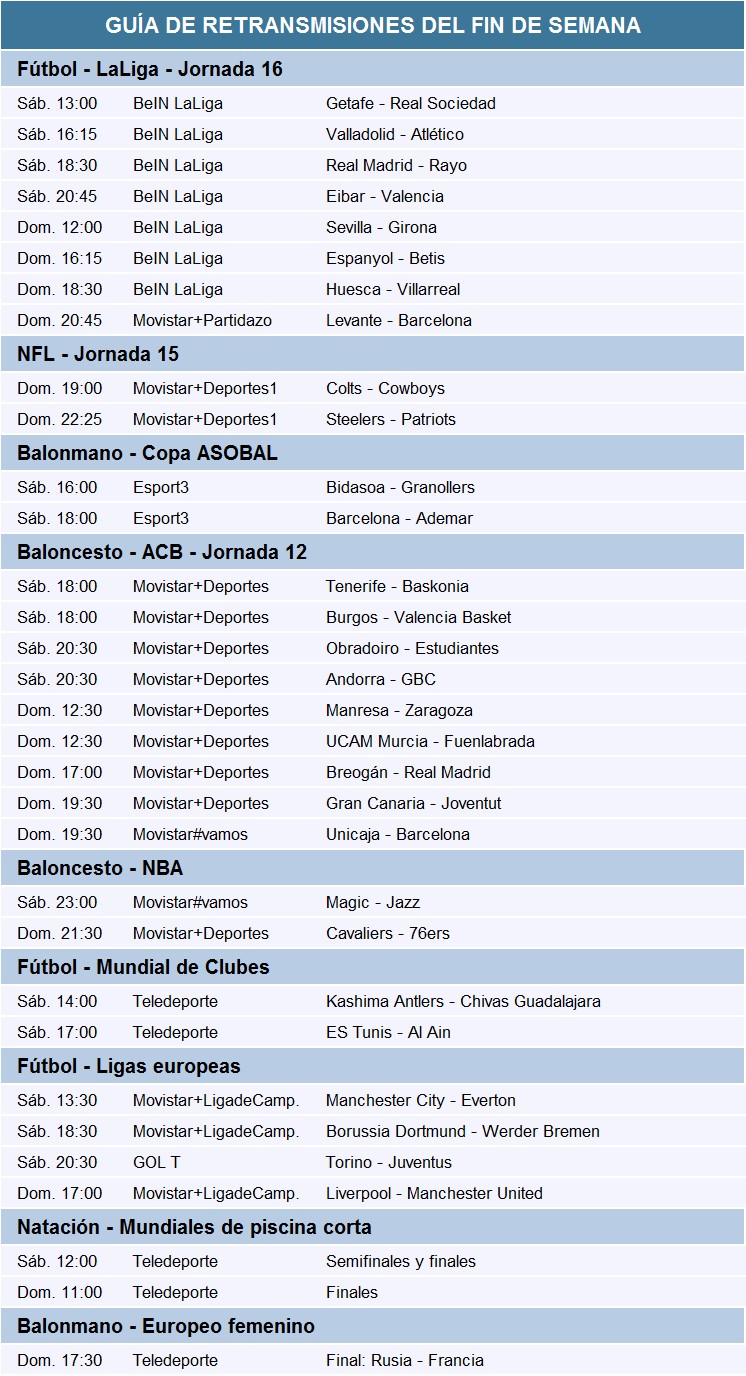 GUÍA DE RETRANSMISIONES DEL FIN DE SEMANA

Fútbol - LaLiga - Jornada 16

| | | |
|---|---|---|
| Sáb. 13:00 | BeIN LaLiga | Getafe - Real Sociedad |
| Sáb. 16:15 | BeIN LaLiga | Valladolid - Atlético |
| Sáb. 18:30 | BeIN LaLiga | Real Madrid - Rayo |
| Sáb. 20:45 | BeIN LaLiga | Eibar - Valencia |
| Dom. 12:00 | BeIN LaLiga | Sevilla - Girona |
| Dom. 16:15 | BeIN LaLiga | Espanyol - Betis |
| Dom. 18:30 | BeIN LaLiga | Huesca - Villarreal |
| Dom. 20:45 | Movistar+Partidazo | Levante - Barcelona |

NFL - Jornada 15

| | | |
|---|---|---|
| Dom. 19:00 | Movistar+Deportes1 | Colts - Cowboys |
| Dom. 22:25 | Movistar+Deportes1 | Steelers - Patriots |

Balonmano - Copa ASOBAL

| | | |
|---|---|---|
| Sáb. 16:00 | Esport3 | Bidasoa - Granollers |
| Sáb. 18:00 | Esport3 | Barcelona - Ademar |

Baloncesto - ACB - Jornada 12

| | | |
|---|---|---|
| Sáb. 18:00 | Movistar+Deportes | Tenerife - Baskonia |
| Sáb. 18:00 | Movistar+Deportes | Burgos - Valencia Basket |
| Sáb. 20:30 | Movistar+Deportes | Obradoiro - Estudiantes |
| Sáb. 20:30 | Movistar+Deportes | Andorra - GBC |
| Dom. 12:30 | Movistar+Deportes | Manresa - Zaragoza |
| Dom. 12:30 | Movistar+Deportes | UCAM Murcia - Fuenlabrada |
| Dom. 17:00 | Movistar+Deportes | Breogán - Real Madrid |
| Dom. 19:30 | Movistar+Deportes | Gran Canaria - Joventut |
| Dom. 19:30 | Movistar#vamos | Unicaja - Barcelona |

Baloncesto - NBA

| | | |
|---|---|---|
| Sáb. 23:00 | Movistar#vamos | Magic - Jazz |
| Dom. 21:30 | Movistar+Deportes | Cavaliers - 76ers |

Fútbol - Mundial de Clubes

| | | |
|---|---|---|
| Sáb. 14:00 | Teledeporte | Kashima Antlers - Chivas Guadalajara |
| Sáb. 17:00 | Teledeporte | ES Tunis - Al Ain |

Fútbol - Ligas europeas

| | | |
|---|---|---|
| Sáb. 13:30 | Movistar+LigadeCamp. | Manchester City - Everton |
| Sáb. 18:30 | Movistar+LigadeCamp. | Borussia Dortmund - Werder Bremen |
| Sáb. 20:30 | GOL T | Torino - Juventus |
| Dom. 17:00 | Movistar+LigadeCamp. | Liverpool - Manchester United |

Natación - Mundiales de piscina corta

| | | |
|---|---|---|
| Sáb. 12:00 | Teledeporte | Semifinales y finales |
| Dom. 11:00 | Teledeporte | Finales |

Balonmano - Europeo femenino

| | | |
|---|---|---|
| Dom. 17:30 | Teledeporte | Final: Rusia - Francia |